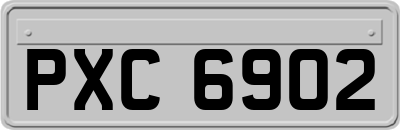 PXC 6902